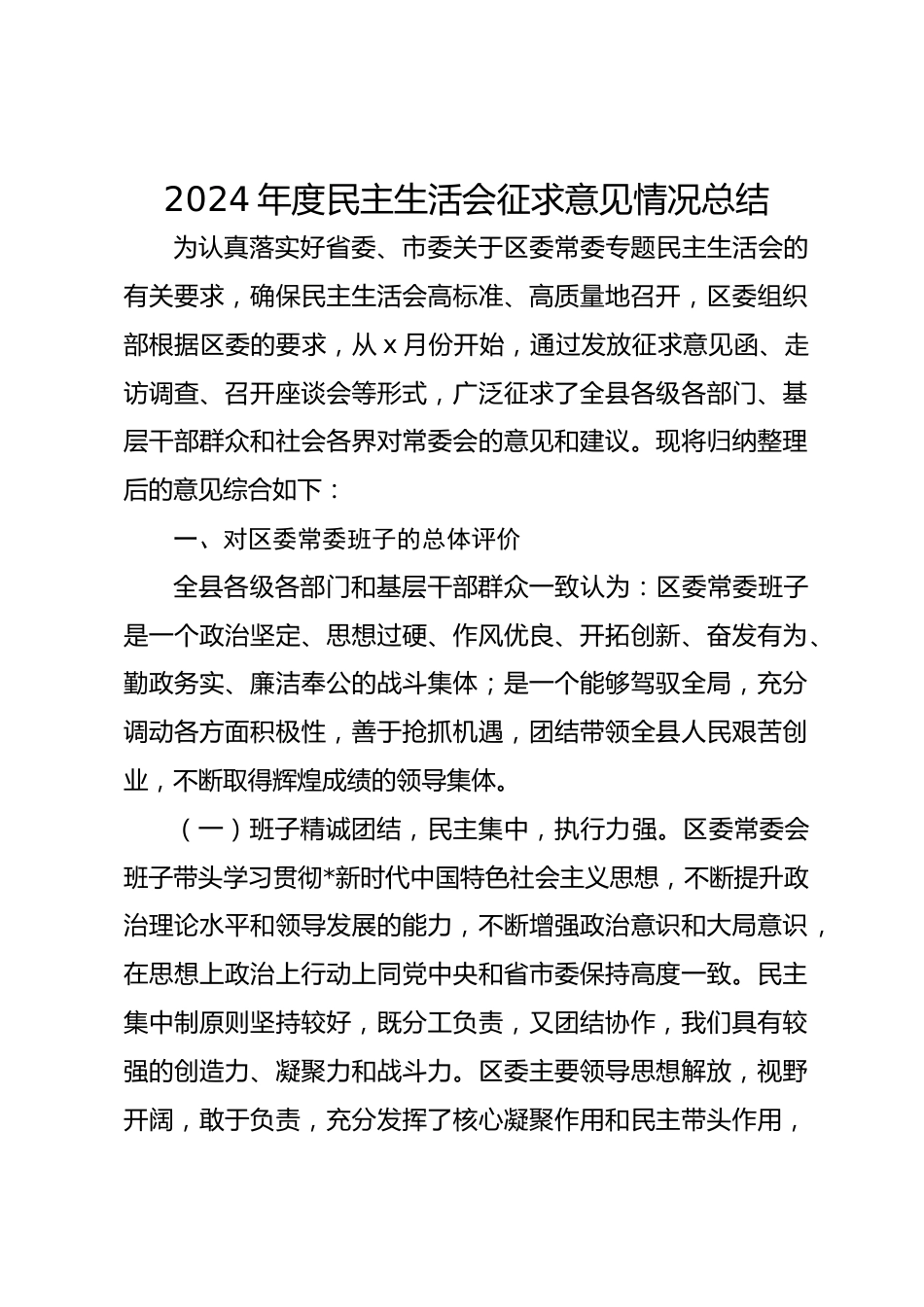 2024 年度民主生活会征求意见情况总结

为认真落实好省委、市委关于区委常委专题民主生活会的有关要求，确保民主生活会高标准、高质量地召开，区委组织部根据区委的要求，从 x 月份开始，通过发放征求意见函、走访调查、召开座谈会等形式，广泛征求了全县各级各部门、基层干部群众和社会各界对常委会的意见和建议。现将归纳整理后的意见综合如下：

一、对区委常委班子的总体评价

全县各级各部门和基层干部群众一致认为：区委常委班子是一个政治坚定、思想过硬、作风优良、开拓创新、奋发有为、勤政务实、廉洁奉公的战斗集体；是一个能够驾驭全局，充分调动各方面积极性，善于抢抓机遇，团结带领全县人民艰苦创业，不断取得辉煌成绩的领导集体。

（一）班子精诚团结，民主集中，执行力强。区委常委会班子带头学习贯彻*新时代中国特色社会主义思想，不断提升政治理论水平和领导发展的能力，不断增强政治意识和大局意识，在思想上政治上行动上同党中央和省市委保持高度一致。民主集中制原则坚持较好，既分工负责，又团结协作，我们具有较强的创造力、凝聚力和战斗力。区委主要领导思想解放，视野开阔，敢于负责，充分发挥了核心凝聚作用和民主带头作用，